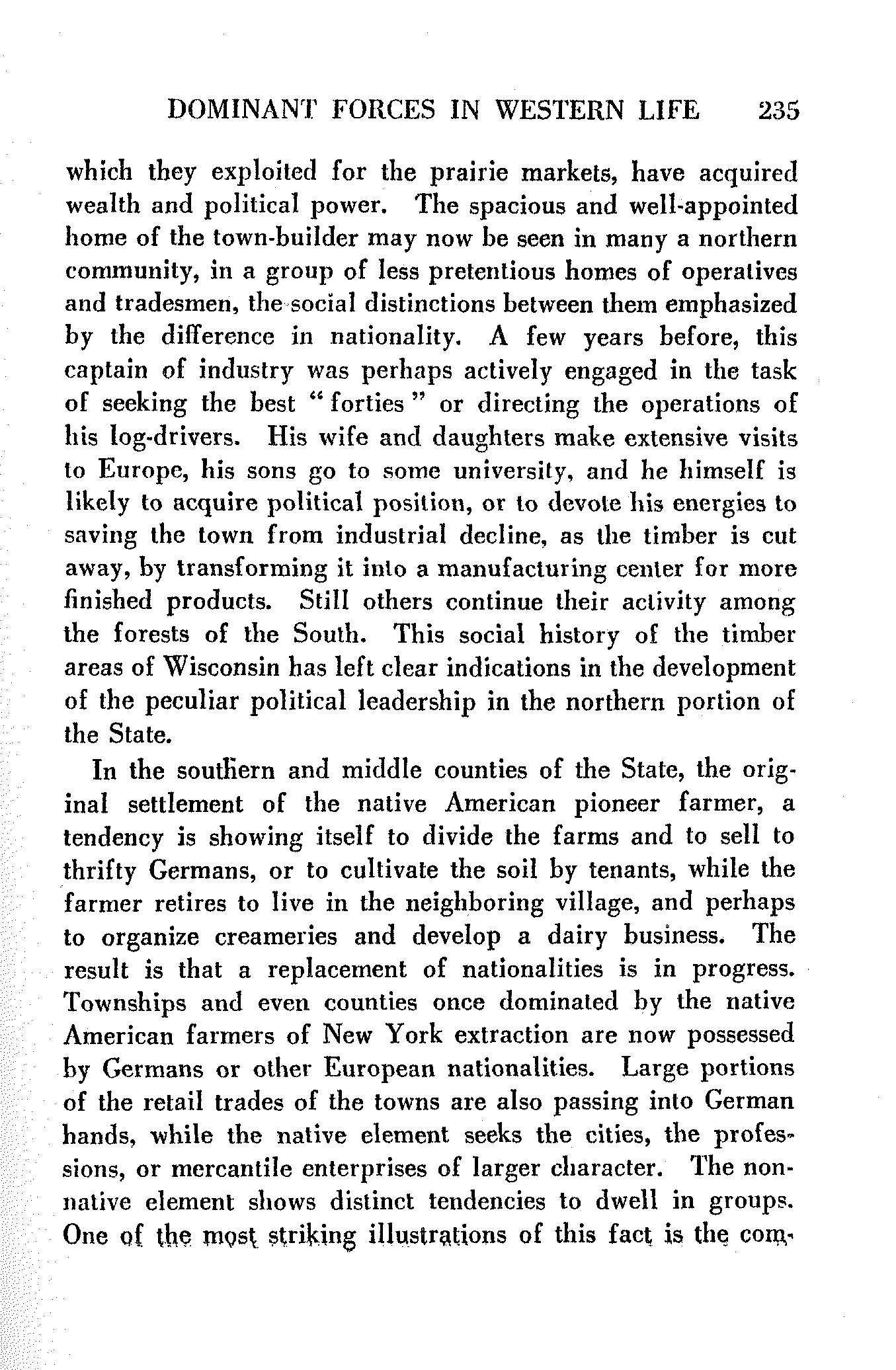 DOMINANT FORCES IN WESTERN LIFE 235

which they exploited for the prairie markets, have acquired wealth and political power. The spacious and well-appointed home of the town-builder may now be seen in many a northern community, in a group of less pretentious homes of operatives and tradesmen, the social distinctions between them emphasized by the difference in nationality. A few years before, this captain of industry was perhaps actively engaged in the task of seeking the best "forties" or directing the operations of his log-drivers. His wife and daughters make extensive visits to Europe, his sons go to some university, and he himself is likely to acquire political position, or to devote his energies to saving the town from industrial decline, as the timber is cut away, by transforming it into a manufacturing center for more finished products. Still others continue their activity among the forests of the South. This social history of the timber areas of Wisconsin has left clear indications in the development of the peculiar political leadership in the northern portion of the State.

In the southern and middle counties of the State, the original settlement of the native American pioneer farmer, a tendency is showing itself to divide the farms and to sell to thrifty Germans, or to cultivate the soil by tenants, while the farmer retires to live in the neighboring village, and perhaps to organize creameries and develop a dairy business. The result is that a replacement of nationalities is in progress. Townships and even counties once dominated by the native American farmers of New York extraction are now possessed by Germans or other European nationalities. Large portions of the retail trades of the towns are also passing into German hands, while the native element seeks the cities, the professions, or mercantile enterprises of larger character. The non-native element shows distinct tendencies to dwell in groups. One of the most striking illustrations of this fact is the com-